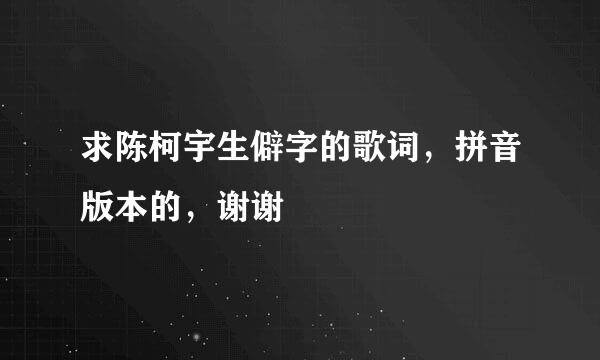 求陈柯宇生僻字的歌词，拼音版本的，谢谢